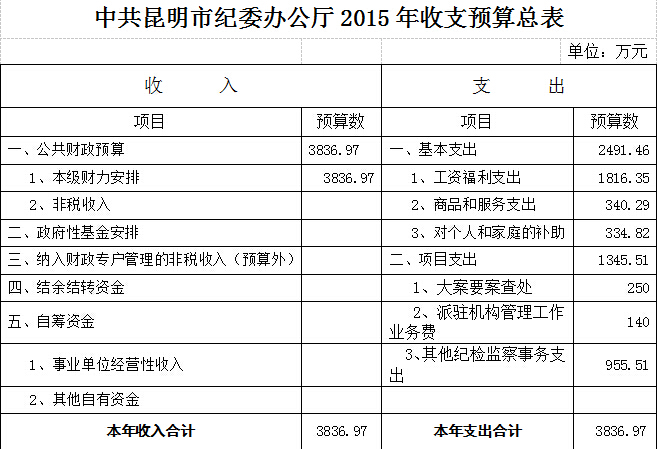 中共昆明市纪委办公厅 2015 年收支预算总表

单位：万元

| 收　　入 | | 支　　出 | |
|---|---|---|---|
| 项目 | 预算数 | 项目 | 预算数 |
| 一、公共财政预算 | 3836.97 | 一、基本支出 | 2491.46 |
| 1、本级财力安排 | 3836.97 | 1、工资福利支出 | 1816.35 |
| 2、非税收入 | | 2、商品和服务支出 | 340.29 |
| 二、政府性基金安排 | | 3、对个人和家庭的补助 | 334.82 |
| 三、纳入财政专户管理的非税收入（预算外） | | 二、项目支出 | 1345.51 |
| 四、结余结转资金 | | 1、大案要案查处 | 250 |
| 五、自筹资金 | | 2、派驻机构管理工作业务费 | 140 |
| 1、事业单位经营性收入 | | 3、其他纪检监察事务支出 | 955.51 |
| 2、其他自有资金 | | | |
| 本年收入合计 | 3836.97 | 本年支出合计 | 3836.97 |